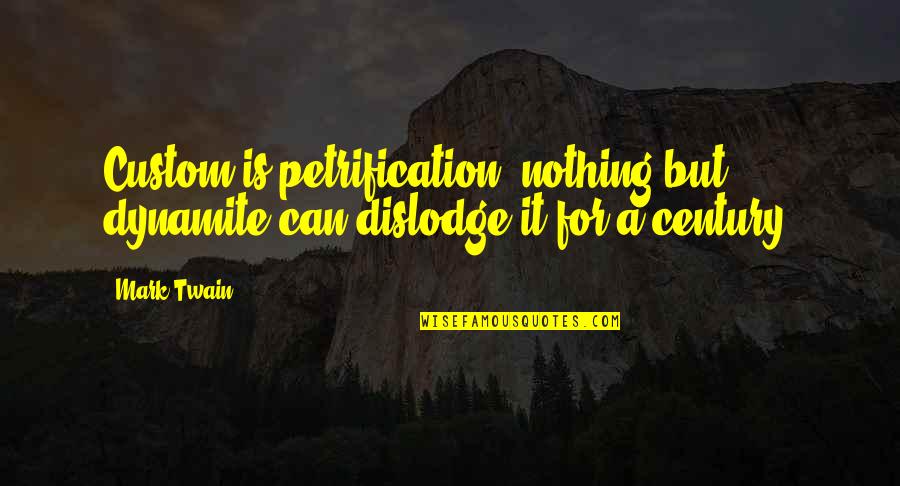 Custom is petrification; nothing but dynamite can dislodge it for a century.

Mark Twain

WISEFAMOUSQUOTES.COM